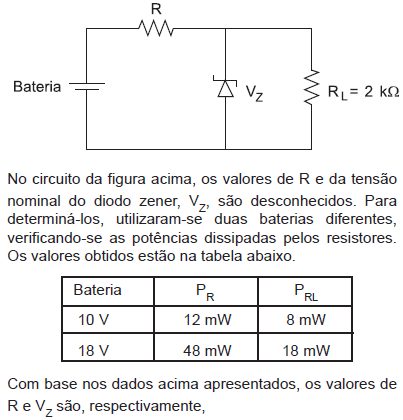 R

Bateria

$V_Z$

$R_L = 2\ k\Omega$

No circuito da figura acima, os valores de R e da tensão nominal do diodo zener, $V_Z$, são desconhecidos. Para determiná-los, utilizaram-se duas baterias diferentes, verificando-se as potências dissipadas pelos resistores. Os valores obtidos estão na tabela abaixo.

| Bateria | $P_R$ | $P_{RL}$ |
|---|---|---|
| 10 V | 12 mW | 8 mW |
| 18 V | 48 mW | 18 mW |

Com base nos dados acima apresentados, os valores de R e $V_Z$ são, respectivamente,